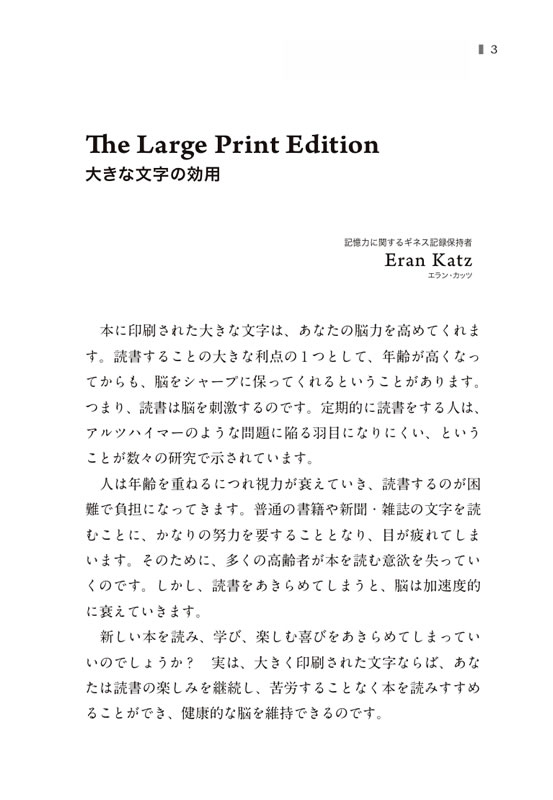 3

The Large Print Edition
大きな文字の効用

記憶力に関するギネス記録保持者
Eran Katz
エラン・カッツ

本に印刷された大きな文字は、あなたの脳力を高めてくれます。読書することの大きな利点の1つとして、年齢が高くなってからも、脳をシャープに保ってくれるということがあります。つまり、読書は脳を刺激するのです。定期的に読書をする人は、アルツハイマーのような問題に陥る羽目になりにくい、ということが数々の研究で示されています。

人は年齢を重ねるにつれ視力が衰えていき、読書するのが困難で負担になってきます。普通の書籍や新聞・雑誌の文字を読むことに、かなりの努力を要することとなり、目が疲れてしまいます。そのために、多くの高齢者が本を読む意欲を失っていくのです。しかし、読書をあきらめてしまうと、脳は加速度的に衰えていきます。

新しい本を読み、学び、楽しむ喜びをあきらめてしまっていいのでしょうか？　実は、大きく印刷された文字ならば、あなたは読書の楽しみを継続し、苦労することなく本を読みすすめることができ、健康的な脳を維持できるのです。